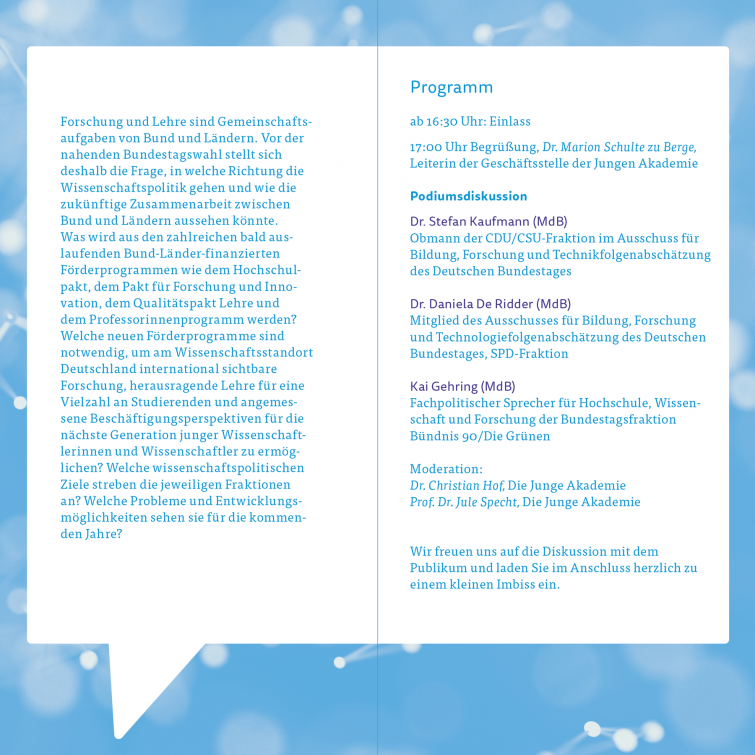 Forschung und Lehre sind Gemeinschaftsaufgaben von Bund und Ländern. Vor der nahenden Bundestagswahl stellt sich deshalb die Frage, in welche Richtung die Wissenschaftspolitik gehen und wie die zukünftige Zusammenarbeit zwischen Bund und Ländern aussehen könnte. Was wird aus den zahlreichen bald auslaufenden Bund-Länder-finanzierten Förderprogrammen wie dem Hochschulpakt, dem Pakt für Forschung und Innovation, dem Qualitätspakt Lehre und dem Professorinnenprogramm werden? Welche neuen Förderprogramme sind notwendig, um am Wissenschaftsstandort Deutschland international sichtbare Forschung, herausragende Lehre für eine Vielzahl an Studierenden und angemessene Beschäftigungsperspektiven für die nächste Generation junger Wissenschaftlerinnen und Wissenschaftler zu ermöglichen? Welche wissenschaftspolitischen Ziele streben die jeweiligen Fraktionen an? Welche Probleme und Entwicklungsmöglichkeiten sehen sie für die kommenden Jahre?

Programm

ab 16:30 Uhr: Einlass

17:00 Uhr Begrüßung, Dr. Marion Schulte zu Berge, Leiterin der Geschäftsstelle der Jungen Akademie

Podiumsdiskussion

Dr. Stefan Kaufmann (MdB)
Obmann der CDU/CSU-Fraktion im Ausschuss für Bildung, Forschung und Technikfolgenabschätzung des Deutschen Bundestages

Dr. Daniela De Ridder (MdB)
Mitglied des Ausschusses für Bildung, Forschung und Technologiefolgenabschätzung des Deutschen Bundestages, SPD-Fraktion

Kai Gehring (MdB)
Fachpolitischer Sprecher für Hochschule, Wissenschaft und Forschung der Bundestagsfraktion Bündnis 90/Die Grünen

Moderation:
Dr. Christian Hof, Die Junge Akademie
Prof. Dr. Jule Specht, Die Junge Akademie

Wir freuen uns auf die Diskussion mit dem Publikum und laden Sie im Anschluss herzlich zu einem kleinen Imbiss ein.